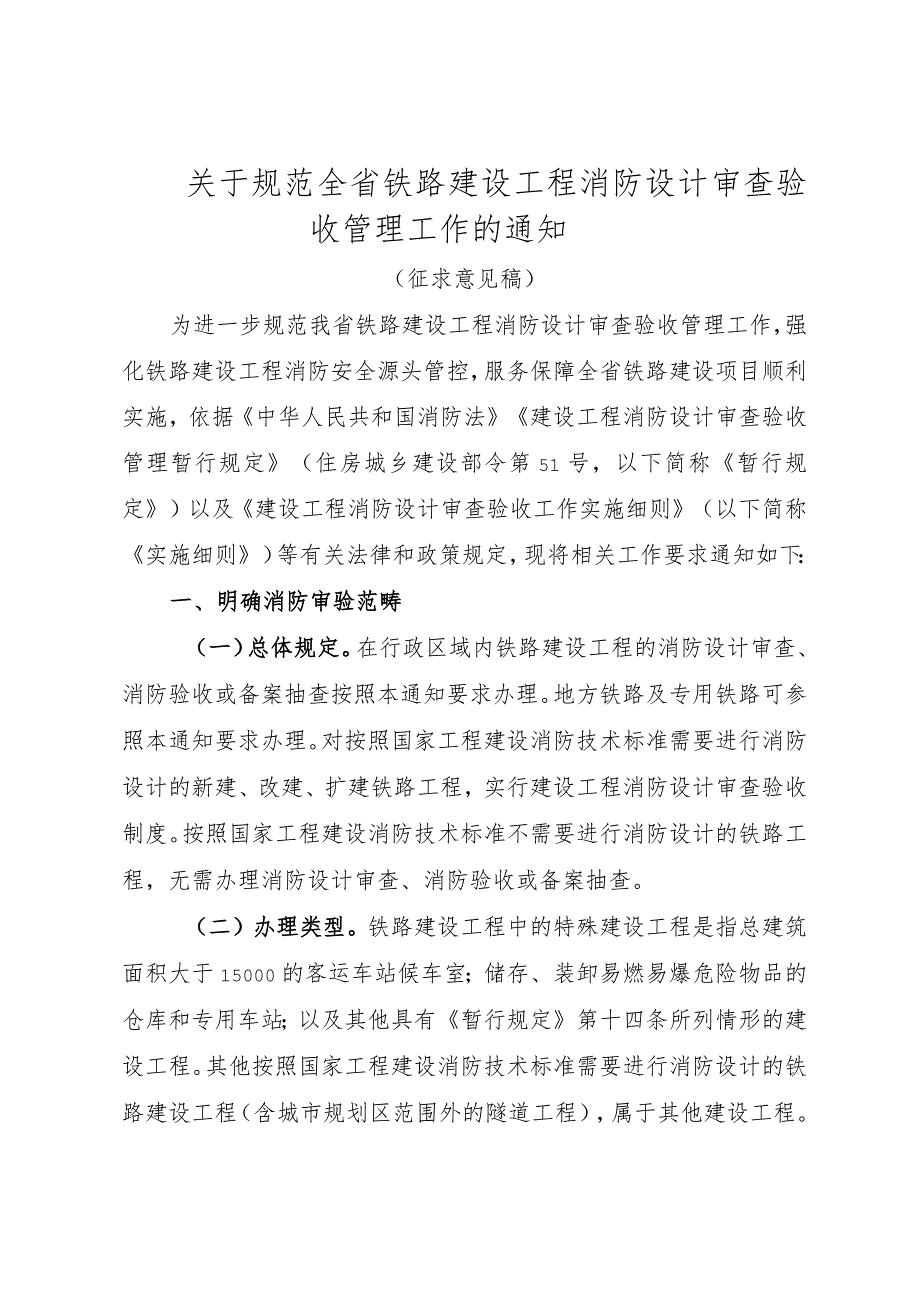 关于规范全省铁路建设工程消防设计审查验收管理工作的通知

（征求意见稿）

为进一步规范我省铁路建设工程消防设计审查验收管理工作，强化铁路建设工程消防安全源头管控，服务保障全省铁路建设项目顺利实施，依据《中华人民共和国消防法》《建设工程消防设计审查验收管理暂行规定》（住房城乡建设部令第51号，以下简称《暂行规定》）以及《建设工程消防设计审查验收工作实施细则》（以下简称《实施细则》）等有关法律和政策规定，现将相关工作要求通知如下：

一、明确消防审验范畴

（一）总体规定。在行政区域内铁路建设工程的消防设计审查、消防验收或备案抽查按照本通知要求办理。地方铁路及专用铁路可参照本通知要求办理。对按照国家工程建设消防技术标准需要进行消防设计的新建、改建、扩建铁路工程，实行建设工程消防设计审查验收制度。按照国家工程建设消防技术标准不需要进行消防设计的铁路工程，无需办理消防设计审查、消防验收或备案抽查。

（二）办理类型。铁路建设工程中的特殊建设工程是指总建筑面积大于15000的客运车站候车室；储存、装卸易燃易爆危险物品的仓库和专用车站；以及其他具有《暂行规定》第十四条所列情形的建设工程。其他按照国家工程建设消防技术标准需要进行消防设计的铁路建设工程（含城市规划区范围外的隧道工程），属于其他建设工程。